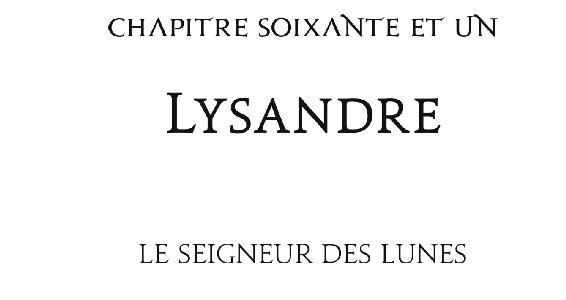 CHAPITRE SOIXANTE ET UN

LYSANDRE

LE SEIGNEUR DES LUNES